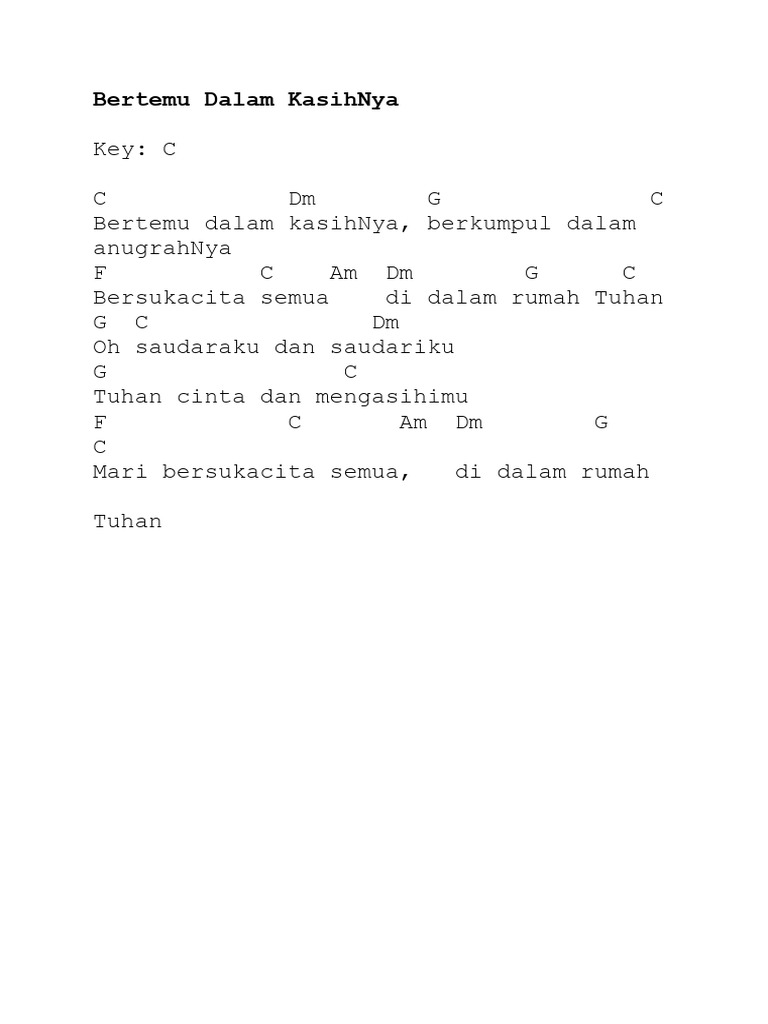 Bertemu Dalam KasihNya

Key: C

C Dm G C
Bertemu dalam kasihNya, berkumpul dalam anugrahNya
F C Am Dm G C
Bersukacita semua di dalam rumah Tuhan
G C Dm
Oh saudaraku dan saudariku
G C
Tuhan cinta dan mengasihimu
F C Am Dm G
C
Mari bersukacita semua, di dalam rumah

Tuhan